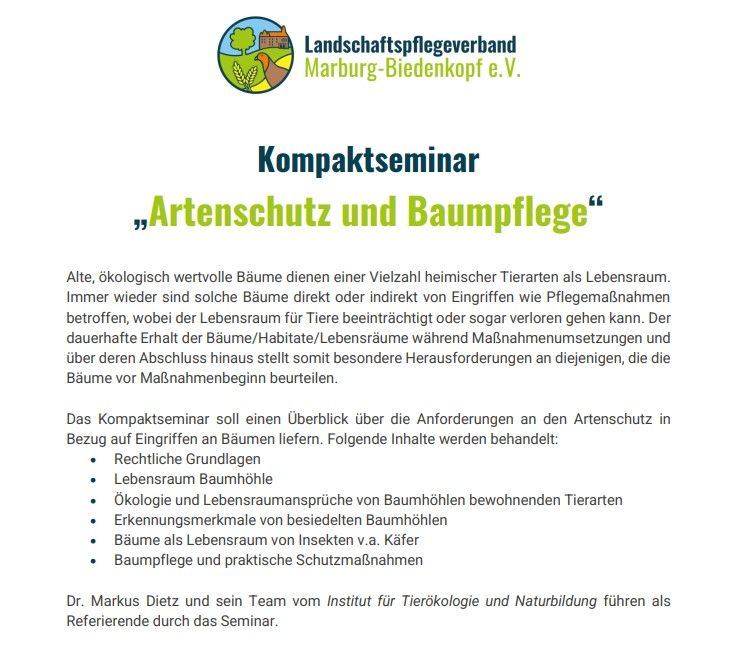 Landschaftspflegeverband
Marburg-Biedenkopf e.V.

Kompaktseminar
„Artenschutz und Baumpflege“

Alte, ökologisch wertvolle Bäume dienen einer Vielzahl heimischer Tierarten als Lebensraum. Immer wieder sind solche Bäume direkt oder indirekt von Eingriffen wie Pflegemaßnahmen betroffen, wobei der Lebensraum für Tiere beeinträchtigt oder sogar verloren gehen kann. Der dauerhafte Erhalt der Bäume/Habitate/Lebensräume während Maßnahmenumsetzungen und über deren Abschluss hinaus stellt somit besondere Herausforderungen an diejenigen, die die Bäume vor Maßnahmenbeginn beurteilen.

Das Kompaktseminar soll einen Überblick über die Anforderungen an den Artenschutz in Bezug auf Eingriffen an Bäumen liefern. Folgende Inhalte werden behandelt:
• Rechtliche Grundlagen
• Lebensraum Baumhöhle
• Ökologie und Lebensraumansprüche von Baumhöhlen bewohnenden Tierarten
• Erkennungsmerkmale von besiedelten Baumhöhlen
• Bäume als Lebensraum von Insekten v.a. Käfer
• Baumpflege und praktische Schutzmaßnahmen

Dr. Markus Dietz und sein Team vom Institut für Tierökologie und Naturbildung führen als Referierende durch das Seminar.